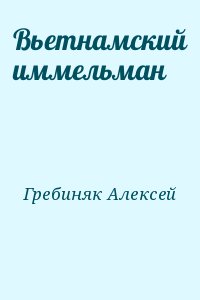 Вьетнамский иммельман

Гребиняк Алексей